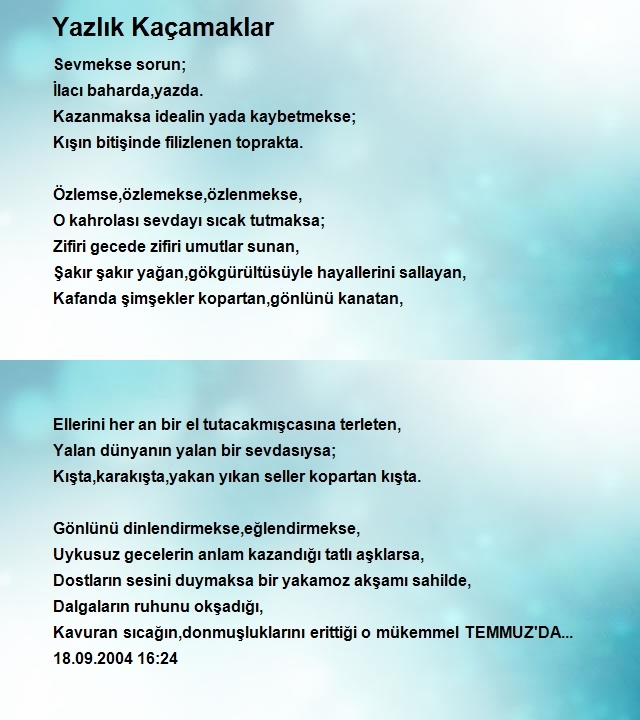 Yazlık Kaçamaklar

Sevmekse sorun;
İlacı baharda,yazda.
Kazanmaksa idealin yada kaybetmekse;
Kışın bitişinde filizlenen toprakta.

Özlemse,özlemekse,özlenmekse,
O kahrolası sevdayı sıcak tutmaksa;
Zifiri gecede zifiri umutlar sunan,
Şakır şakır yağan,gökgürültüsüyle hayallerini sallayan,
Kafanda şimşekler kopartan,gönlünü kanatan,

Ellerini her an bir el tutacakmışcasına terleten,
Yalan dünyanın yalan bir sevdasıysa;
Kışta,karakışta,yakan yıkan seller kopartan kışta.

Gönlünü dinlendirmekse,eğlendirmekse,
Uykusuz gecelerin anlam kazandığı tatlı aşklarsa,
Dostların sesini duymaksa bir yakamoz akşamı sahilde,
Dalgaların ruhunu okşadığı,
Kavuran sıcağın,donmuşluklarını erittiği o mükemmel TEMMUZ'DA...
18.09.2004 16:24